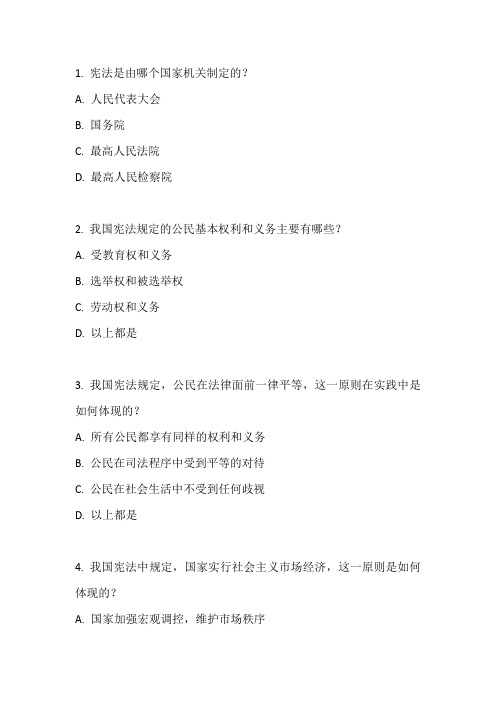 1. 宪法是由哪个国家机关制定的？

A. 人民代表大会

B. 国务院

C. 最高人民法院

D. 最高人民检察院

2. 我国宪法规定的公民基本权利和义务主要有哪些？

A. 受教育权和义务

B. 选举权和被选举权

C. 劳动权和义务

D. 以上都是

3. 我国宪法规定，公民在法律面前一律平等，这一原则在实践中是如何体现的？

A. 所有公民都享有同样的权利和义务

B. 公民在司法程序中受到平等的对待

C. 公民在社会生活中不受到任何歧视

D. 以上都是

4. 我国宪法中规定，国家实行社会主义市场经济，这一原则是如何体现的？

A. 国家加强宏观调控，维护市场秩序